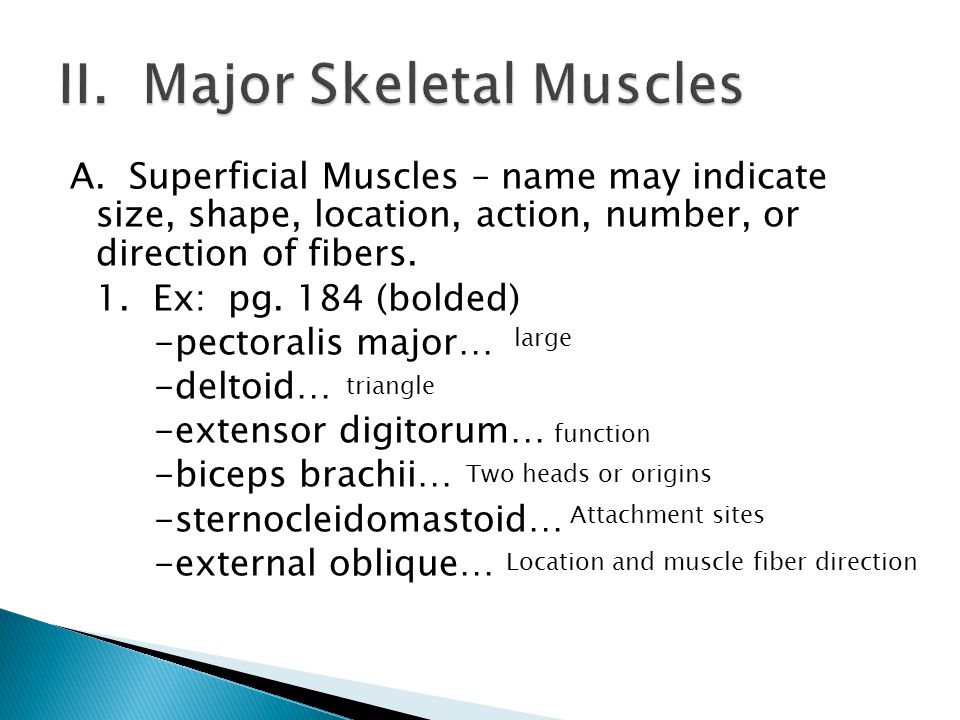 II. Major Skeletal Muscles

A. Superficial Muscles – name may indicate size, shape, location, action, number, or direction of fibers.

1. Ex: pg. 184 (bolded)
-pectoralis major… large
-deltoid… triangle
-extensor digitorum… function
-biceps brachii… Two heads or origins
-sternocleidomastoid… Attachment sites
-external oblique… Location and muscle fiber direction